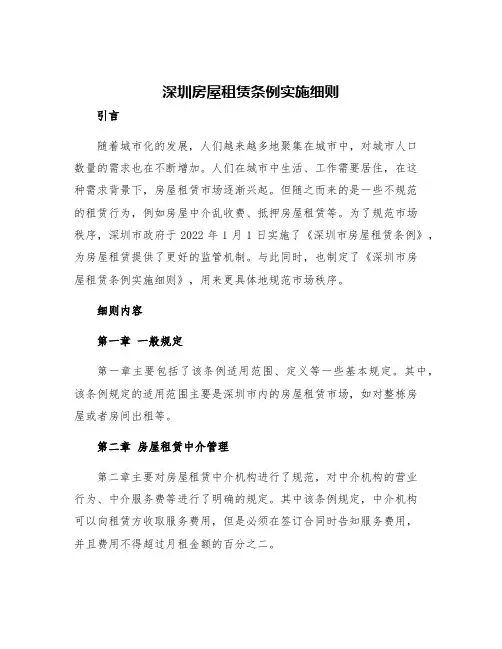 深圳房屋租赁条例实施细则

引言

随着城市化的发展，人们越来越多地聚集在城市中，对城市人口数量的需求也在不断增加。人们在城市中生活、工作需要居住，在这种需求背景下，房屋租赁市场逐渐兴起。但随之而来的是一些不规范的租赁行为，例如房屋中介乱收费、抵押房屋租赁等。为了规范市场秩序，深圳市政府于 2022 年 1 月 1 日实施了《深圳市房屋租赁条例》，为房屋租赁提供了更好的监管机制。与此同时，也制定了《深圳市房屋租赁条例实施细则》，用来更具体地规范市场秩序。

细则内容

第一章 一般规定

第一章主要包括了该条例适用范围、定义等一些基本规定。其中，该条例规定的适用范围主要是深圳市内的房屋租赁市场，如对整栋房屋或者房间出租等。

第二章 房屋租赁中介管理

第二章主要对房屋租赁中介机构进行了规范，对中介机构的营业行为、中介服务费等进行了明确的规定。其中该条例规定，中介机构可以向租赁方收取服务费用，但是必须在签订合同时告知服务费用，并且费用不得超过月租金额的百分之二。